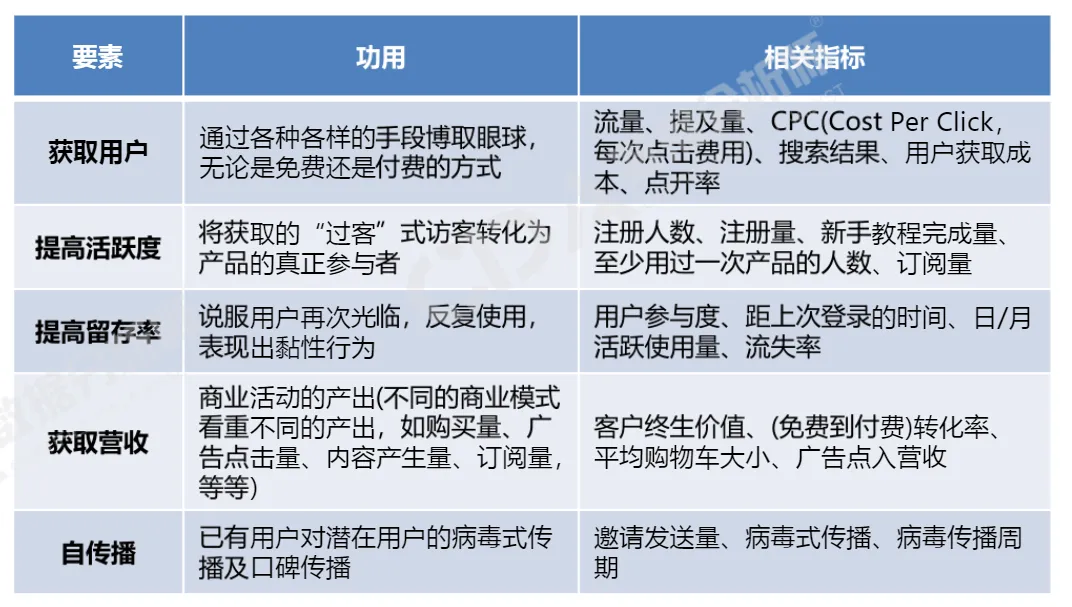 | 要素 | 功用 | 相关指标 |
|---|---|---|
| 获取用户 | 通过各种各样的手段博取眼球，无论是免费还是付费的方式 | 流量、提及量、CPC(Cost Per Click，每次点击费用)、搜索结果、用户获取成本、点开率 |
| 提高活跃度 | 将获取的“过客”式访客转化为产品的真正参与者 | 注册人数、注册量、新手教程完成量、至少用过一次产品的人数、订阅量 |
| 提高留存率 | 说服用户再次光临，反复使用，表现出黏性行为 | 用户参与度、距上次登录的时间、日/月活跃使用量、流失率 |
| 获取营收 | 商业活动的产出(不同的商业模式看重不同的产出，如购买量、广告点击量、内容产生量、订阅量，等等) | 客户终生价值、(免费到付费)转化率、平均购物车大小、广告点入营收 |
| 自传播 | 已有用户对潜在用户的病毒式传播及口碑传播 | 邀请发送量、病毒式传播、病毒传播周期 |